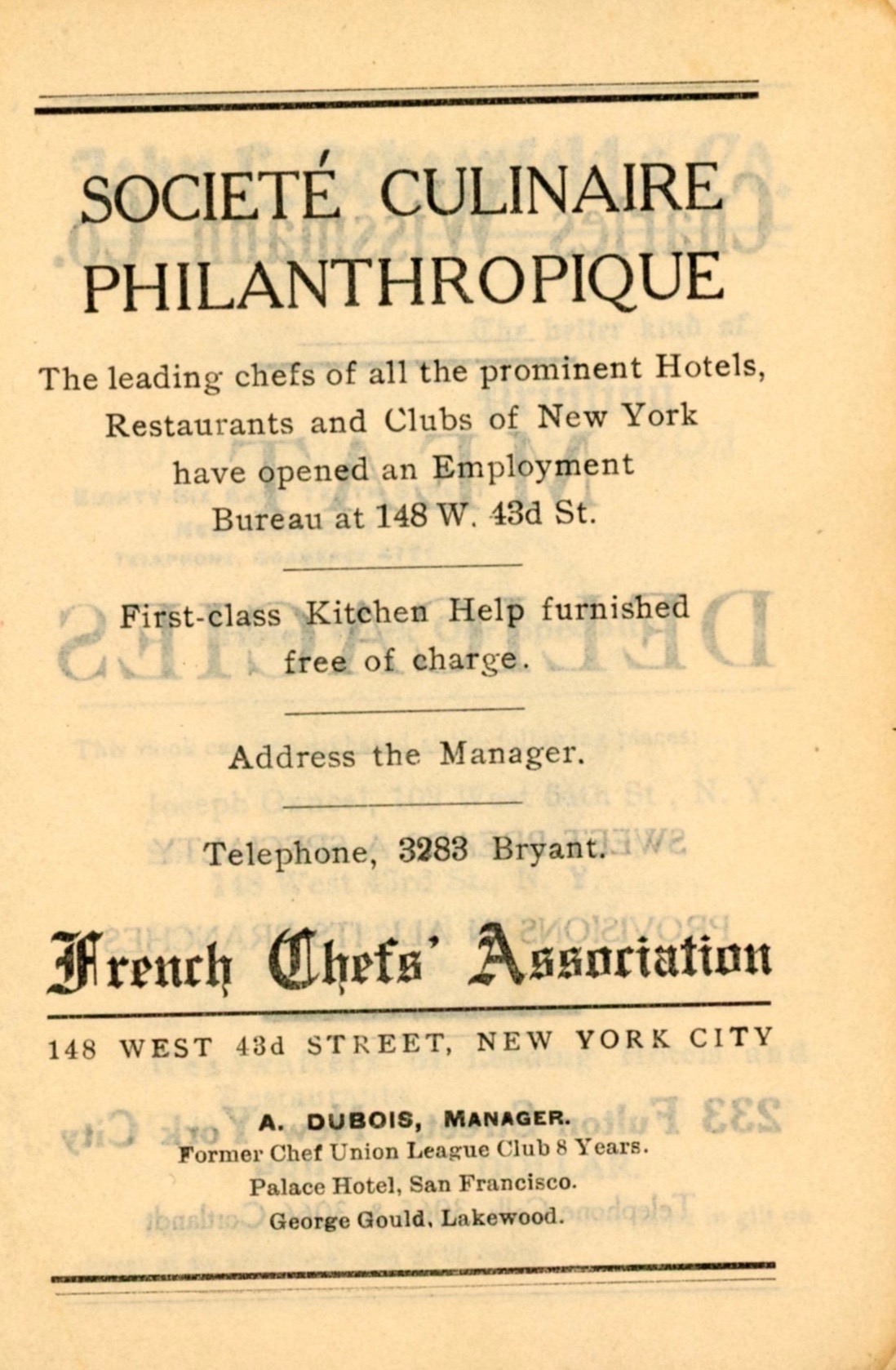 SOCIETÉ CULINAIRE PHILANTHROPIQUE

The leading chefs of all the prominent Hotels, Restaurants and Clubs of New York have opened an Employment Bureau at 148 W. 43d St.

First-class Kitchen Help furnished free of charge.

Address the Manager.

Telephone, 3283 Bryant.

French Chefs' Association

148 WEST 43d STREET, NEW YORK CITY

A. DUBOIS, MANAGER.
Former Chef Union League Club 8 Years.
Palace Hotel, San Francisco.
George Gould, Lakewood.